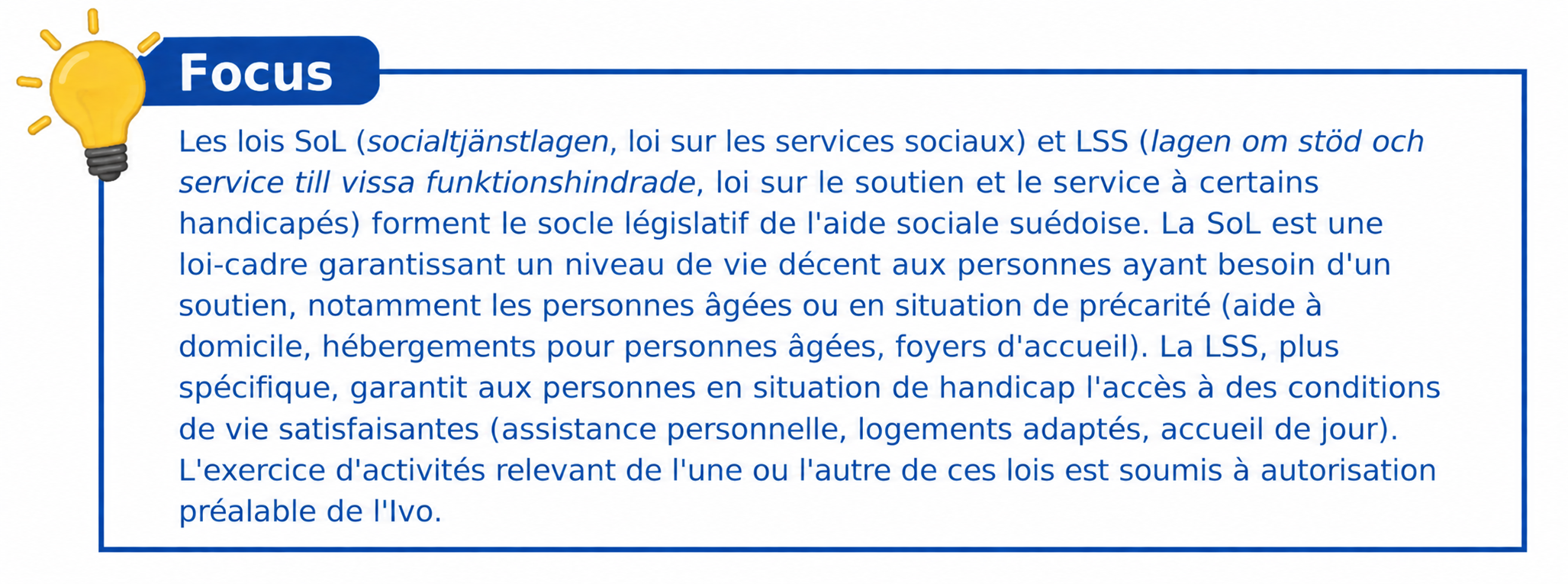 Focus

Les lois SoL (socialtjänstlagen, loi sur les services sociaux) et LSS (lagen om stöd och service till vissa funktionshindrade, loi sur le soutien et le service à certains handicapés) forment le socle législatif de l'aide sociale suédoise. La SoL est une loi-cadre garantissant un niveau de vie décent aux personnes ayant besoin d'un soutien, notamment les personnes âgées ou en situation de précarité (aide à domicile, hébergements pour personnes âgées, foyers d'accueil). La LSS, plus spécifique, garantit aux personnes en situation de handicap l'accès à des conditions de vie satisfaisantes (assistance personnelle, logements adaptés, accueil de jour). L'exercice d'activités relevant de l'une ou l'autre de ces lois est soumis à autorisation préalable de l'Ivo.